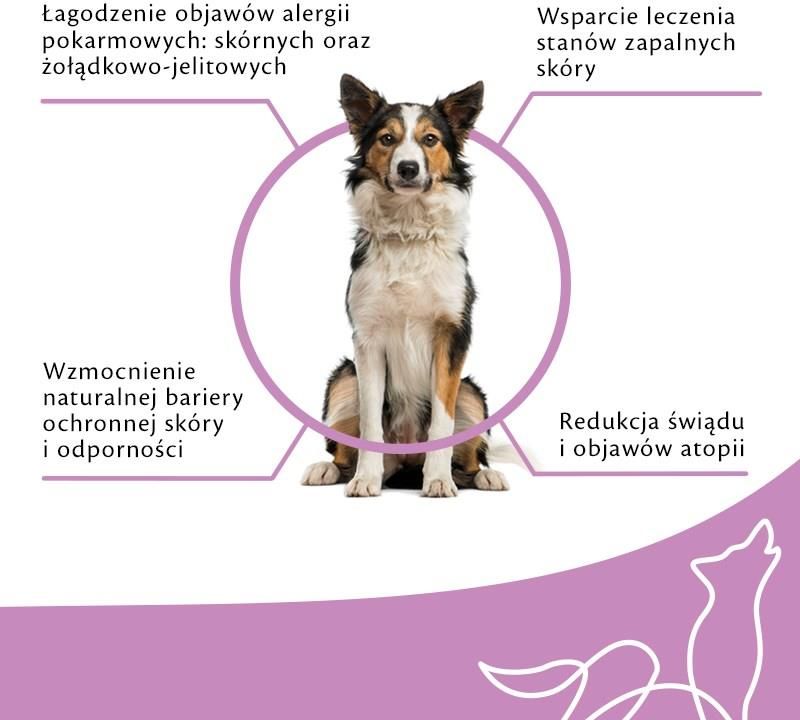 Łagodzenie objawów alergii pokarmowych: skórnych oraz żołądkowo-jelitowych

Wsparcie leczenia stanów zapalnych skóry

Wzmocnienie naturalnej bariery ochronnej skóry i odporności

Redukcja świądu i objawów atopii